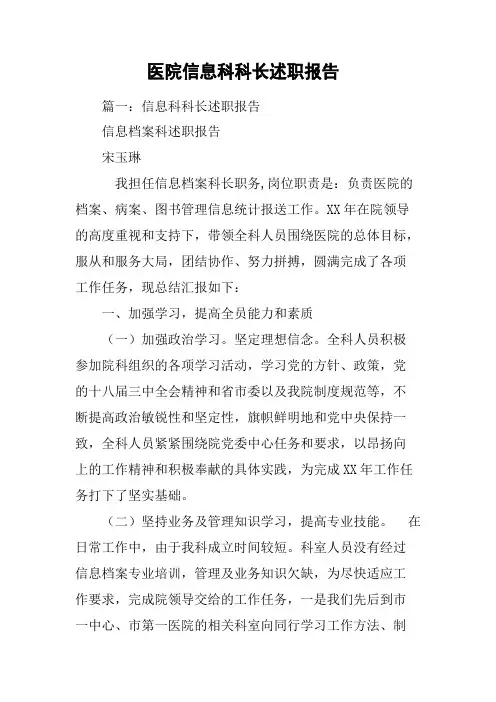 医院信息科科长述职报告

篇一：信息科科长述职报告

信息档案科述职报告

宋玉琳

我担任信息档案科长职务,岗位职责是：负责医院的档案、病案、图书管理信息统计报送工作。XX年在院领导的高度重视和支持下，带领全科人员围绕医院的总体目标，服从和服务大局，团结协作、努力拼搏，圆满完成了各项工作任务，现总结汇报如下：

一、加强学习，提高全员能力和素质

（一）加强政治学习。坚定理想信念。全科人员积极参加院科组织的各项学习活动，学习党的方针、政策，党的十八届三中全会精神和省市委以及我院制度规范等，不断提高政治敏锐性和坚定性，旗帜鲜明地和党中央保持一致，全科人员紧紧围绕院党委中心任务和要求，以昂扬向上的工作精神和积极奉献的具体实践，为完成XX年工作任务打下了坚实基础。

（二）坚持业务及管理知识学习，提高专业技能。　在日常工作中，由于我科成立时间较短。科室人员没有经过信息档案专业培训，管理及业务知识欠缺，为尽快适应工作要求，完成院领导交给的工作任务，一是我们先后到市一中心、市第一医院的相关科室向同行学习工作方法、制